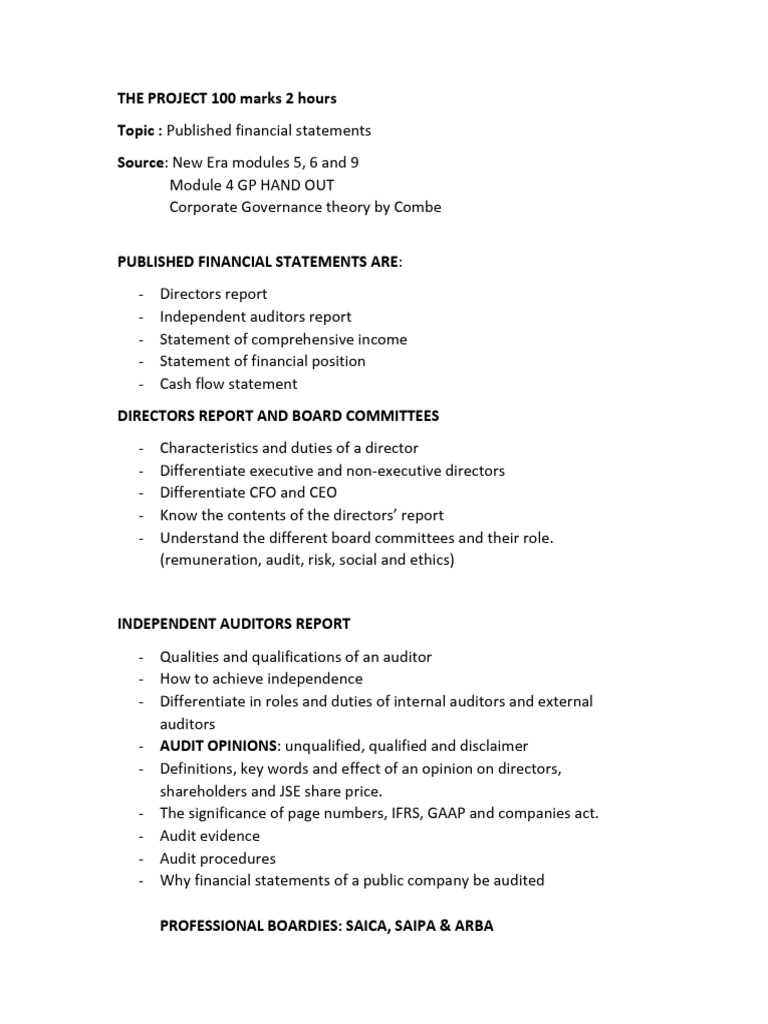 THE PROJECT 100 marks 2 hours

Topic : Published financial statements

Source: New Era modules 5, 6 and 9
Module 4 GP HAND OUT
Corporate Governance theory by Combe

PUBLISHED FINANCIAL STATEMENTS ARE:

- Directors report
- Independent auditors report
- Statement of comprehensive income
- Statement of financial position
- Cash flow statement

DIRECTORS REPORT AND BOARD COMMITTEES

- Characteristics and duties of a director
- Differentiate executive and non-executive directors
- Differentiate CFO and CEO
- Know the contents of the directors' report
- Understand the different board committees and their role. (remuneration, audit, risk, social and ethics)

INDEPENDENT AUDITORS REPORT

- Qualities and qualifications of an auditor
- How to achieve independence
- Differentiate in roles and duties of internal auditors and external auditors
- AUDIT OPINIONS: unqualified, qualified and disclaimer
- Definitions, key words and effect of an opinion on directors, shareholders and JSE share price.
- The significance of page numbers, IFRS, GAAP and companies act.
- Audit evidence
- Audit procedures
- Why financial statements of a public company be audited

PROFESSIONAL BOARDIES: SAICA, SAIPA & ARBA